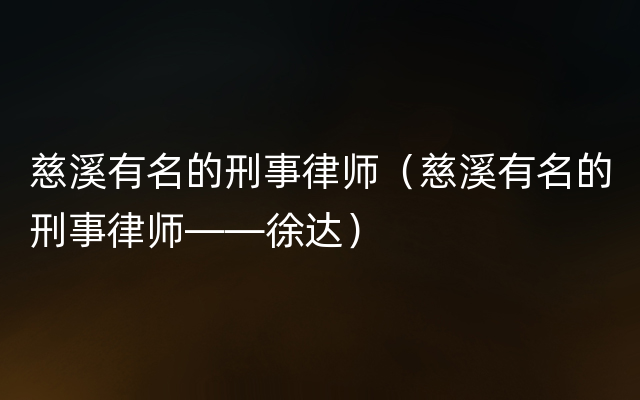 慈溪有名的刑事律师（慈溪有名的刑事律师——徐达）